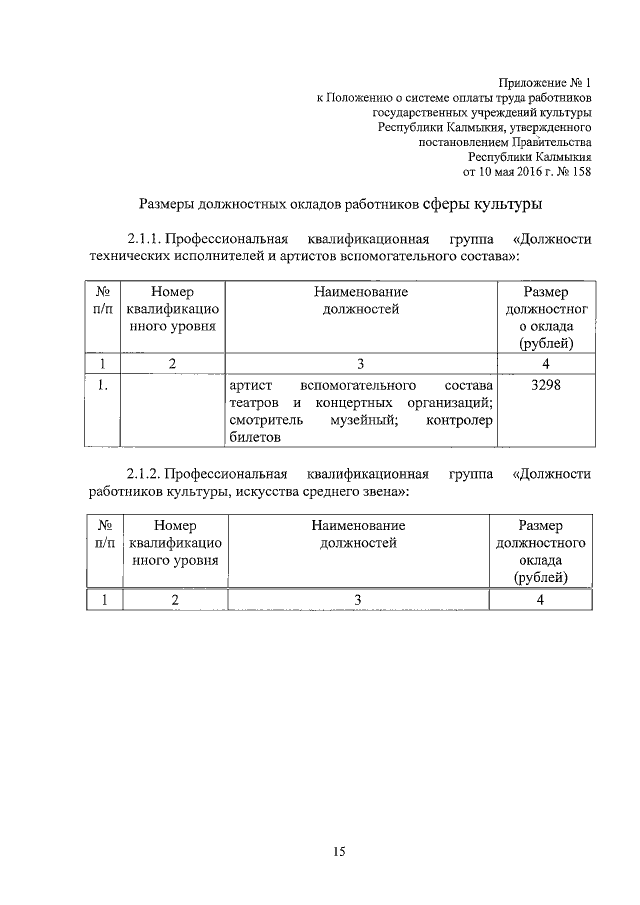 Приложение № 1
к Положению о системе оплаты труда работников государственных учреждений культуры Республики Калмыкия, утвержденного постановлением Правительства Республики Калмыкия
от 10 мая 2016 г. № 158

Размеры должностных окладов работников сферы культуры

2.1.1. Профессиональная квалификационная группа «Должности технических исполнителей и артистов вспомогательного состава»:

| № п/п | Номер квалификационного уровня | Наименование должностей | Размер должностного оклада (рублей) |
|---|---|---|---|
| 1 | 2 | 3 | 4 |
| 1. | | артист вспомогательного состава театров и концертных организаций; смотритель музейный; контролер билетов | 3298 |

2.1.2. Профессиональная квалификационная группа «Должности работников культуры, искусства среднего звена»:

| № п/п | Номер квалификационного уровня | Наименование должностей | Размер должностного оклада (рублей) |
|---|---|---|---|
| 1 | 2 | 3 | 4 |

15